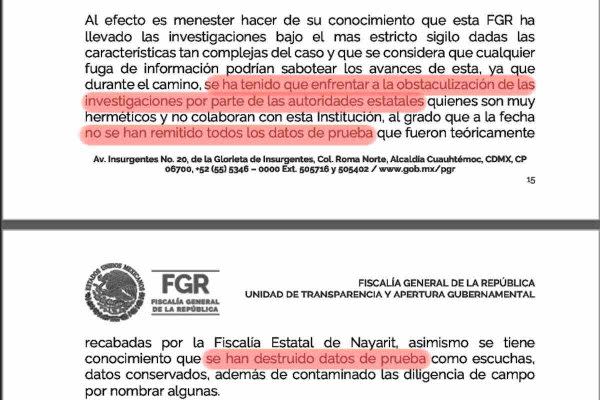 Al efecto es menester hacer de su conocimiento que esta FGR ha llevado las investigaciones bajo el mas estricto sigilo dadas las características tan complejas del caso y que se considera que cualquier fuga de información podrían sabotear los avances de esta, ya que durante el camino, se ha tenido que enfrentar a la obstaculización de las investigaciones por parte de las autoridades estatales quienes son muy herméticos y no colaboran con esta Institución, al grado que a la fecha no se han remitido todos los datos de prueba que fueron teóricamente

Av. Insurgentes No. 20, de la Glorieta de Insurgentes, Col. Roma Norte, Alcaldía Cuauhtémoc, CDMX, CP 06700, +52 (55) 5346 – 0000 Ext. 505716 y 505402 / www.gob.mx/pgr

15

ESTADOS UNIDOS MEXICANOS

FGR
FISCALÍA GENERAL DE LA REPÚBLICA

FISCALÍA GENERAL DE LA REPÚBLICA
UNIDAD DE TRANSPARENCIA Y APERTURA GUBERNAMENTAL

recabadas por la Fiscalía Estatal de Nayarit, asimismo se tiene conocimiento que se han destruido datos de prueba como escuchas, datos conservados, además de contaminado las diligencia de campo por nombrar algunas.